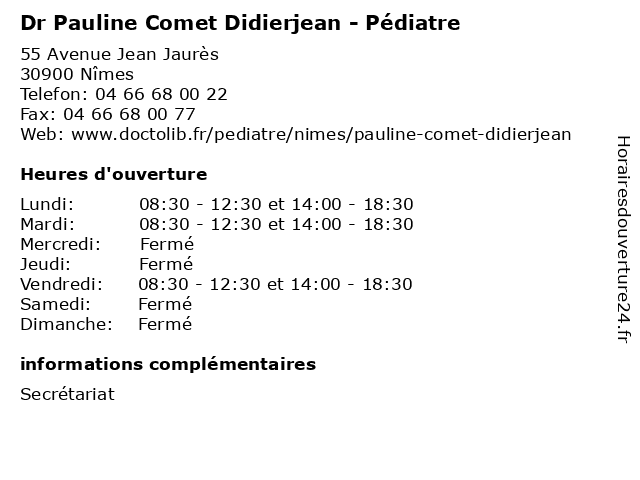 Dr Pauline Comet Didierjean - Pédiatre

55 Avenue Jean Jaurès
30900 Nîmes
Telefon: 04 66 68 00 22
Fax: 04 66 68 00 77
Web: www.doctolib.fr/pediatre/nimes/pauline-comet-didierjean

Heures d'ouverture

| | |
|---|---|
| Lundi: | 08:30 - 12:30 et 14:00 - 18:30 |
| Mardi: | 08:30 - 12:30 et 14:00 - 18:30 |
| Mercredi: | Fermé |
| Jeudi: | Fermé |
| Vendredi: | 08:30 - 12:30 et 14:00 - 18:30 |
| Samedi: | Fermé |
| Dimanche: | Fermé |

informations complémentaires

Secrétariat

Horairesdouverture24.fr